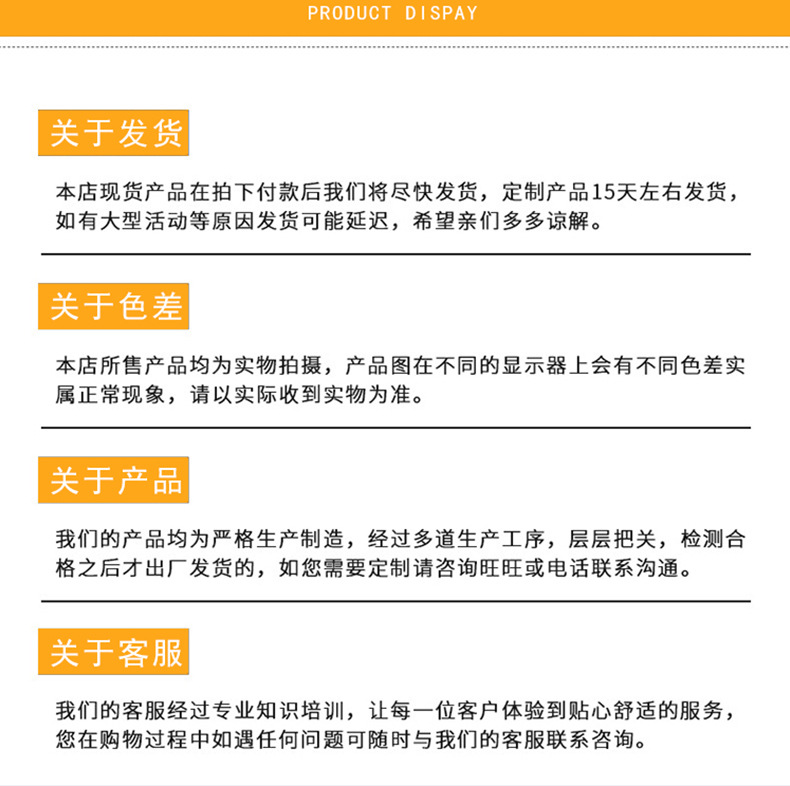 PRODUCT DISPAY

关于发货

本店现货产品在拍下付款后我们将尽快发货，定制产品15天左右发货，如有大型活动等原因发货可能延迟，希望亲们多多谅解。

关于色差

本店所售产品均为实物拍摄，产品图在不同的显示器上会有不同色差实属正常现象，请以实际收到实物为准。

关于产品

我们的产品均为严格生产制造，经过多道生产工序，层层把关，检测合格之后才出厂发货的，如您需要定制请咨询旺旺或电话联系沟通。

关于客服

我们的客服经过专业知识培训，让每一位客户体验到贴心舒适的服务，您在购物过程中如遇任何问题可随时与我们的客服联系咨询。